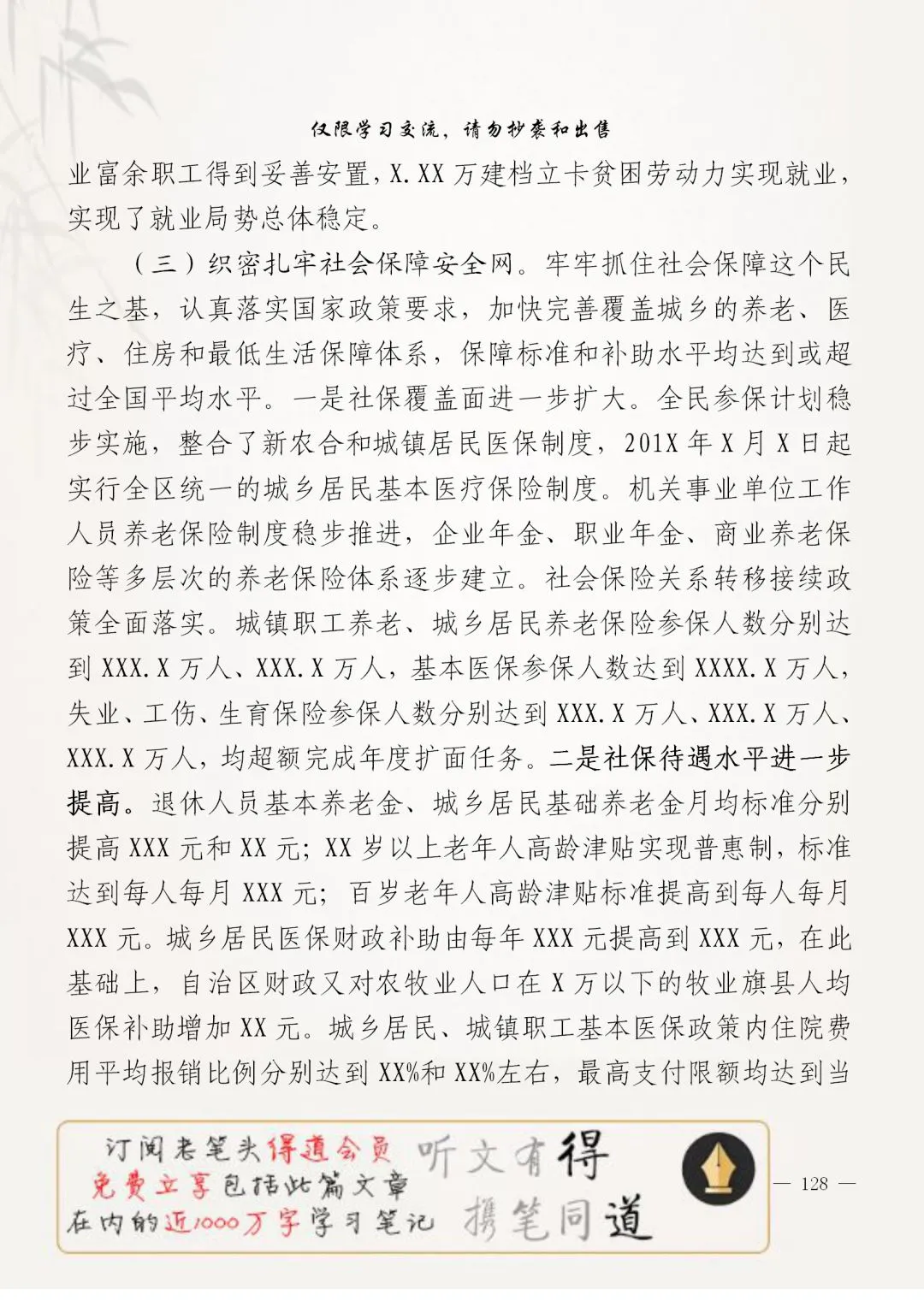 仅限学习交流，请勿抄袭和出售

业富余职工得到妥善安置，X.XX 万建档立卡贫困劳动力实现就业，实现了就业局势总体稳定。

（三）织密扎牢社会保障安全网。牢牢抓住社会保障这个民生之基，认真落实国家政策要求，加快完善覆盖城乡的养老、医疗、住房和最低生活保障体系，保障标准和补助水平均达到或超过全国平均水平。一是社保覆盖面进一步扩大。全民参保计划稳步实施，整合了新农合和城镇居民医保制度，201X 年 X 月 X 日起实行全区统一的城乡居民基本医疗保险制度。机关事业单位工作人员养老保险制度稳步推进，企业年金、职业年金、商业养老保险等多层次的养老保险体系逐步建立。社会保险关系转移接续政策全面落实。城镇职工养老、城乡居民养老保险参保人数分别达到 XXX.X 万人、XXX.X 万人，基本医保参保人数达到 XXXX.X 万人，失业、工伤、生育保险参保人数分别达到 XXX.X 万人、XXX.X 万人、XXX.X 万人，均超额完成年度扩面任务。二是社保待遇水平进一步提高。退休人员基本养老金、城乡居民基础养老金月均标准分别提高 XXX 元和 XX 元；XX 岁以上老年人高龄津贴实现普惠制，标准达到每人每月 XXX 元；百岁老年人高龄津贴标准提高到每人每月 XXX 元。城乡居民医保财政补助由每年 XXX 元提高到 XXX 元，在此基础上，自治区财政又对农牧业人口在 X 万以下的牧业旗县人均医保补助增加 XX 元。城乡居民、城镇职工基本医保政策内住院费用平均报销比例分别达到 XX%和 XX%左右，最高支付限额均达到当

订阅老笔头得道会员
免费立享包括此篇文章
在内的近1000万字学习笔记
听文有得
携笔同道

— 128 —